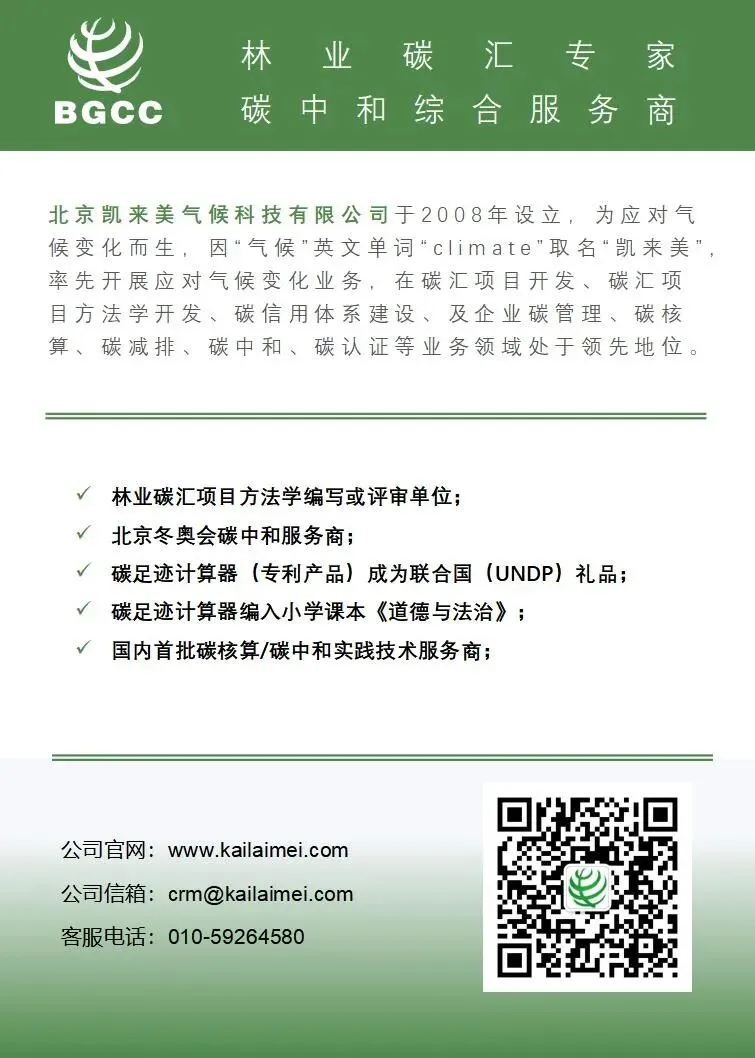 BGCC

林业碳汇专家
碳中和综合服务商

北京凯来美气候科技有限公司于2008年设立，为应对气候变化而生，因“气候”英文单词“climate”取名“凯来美”，率先开展应对气候变化业务，在碳汇项目开发、碳汇项目方法学开发、碳信用体系建设、及企业碳管理、碳核算、碳减排、碳中和、碳认证等业务领域处于领先地位。

✓ 林业碳汇项目方法学编写或评审单位；
✓ 北京冬奥会碳中和服务商；
✓ 碳足迹计算器（专利产品）成为联合国（UNDP）礼品；
✓ 碳足迹计算器编入小学课本《道德与法治》；
✓ 国内首批碳核算/碳中和实践技术服务商；

公司官网：www.kailaimei.com
公司信箱：crm@kailaimei.com
客服电话：010-59264580